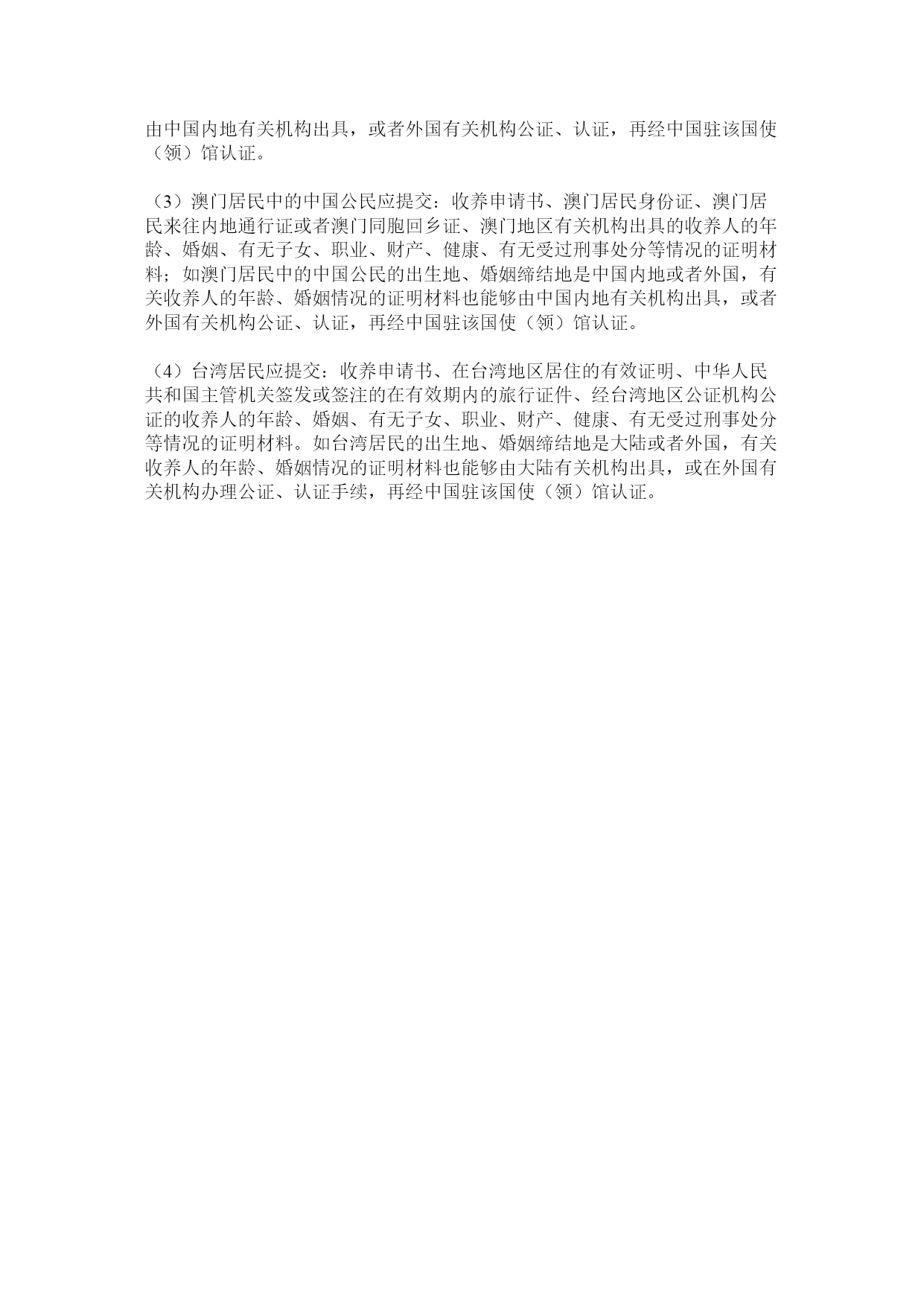 由中国内地有关机构出具，或者外国有关机构公证、认证，再经中国驻该国使（领）馆认证。

（3）澳门居民中的中国公民应提交：收养申请书、澳门居民身份证、澳门居民来往内地通行证或者澳门同胞回乡证、澳门地区有关机构出具的收养人的年龄、婚姻、有无子女、职业、财产、健康、有无受过刑事处分等情况的证明材料；如澳门居民中的中国公民的出生地、婚姻缔结地是中国内地或者外国，有关收养人的年龄、婚姻情况的证明材料也能够由中国内地有关机构出具，或者外国有关机构公证、认证，再经中国驻该国使（领）馆认证。

（4）台湾居民应提交：收养申请书、在台湾地区居住的有效证明、中华人民共和国主管机关签发或签注的在有效期内的旅行证件、经台湾地区公证机构公证的收养人的年龄、婚姻、有无子女、职业、财产、健康、有无受过刑事处分等情况的证明材料。如台湾居民的出生地、婚姻缔结地是大陆或者外国，有关收养人的年龄、婚姻情况的证明材料也能够由大陆有关机构出具，或在外国有关机构办理公证、认证手续，再经中国驻该国使（领）馆认证。